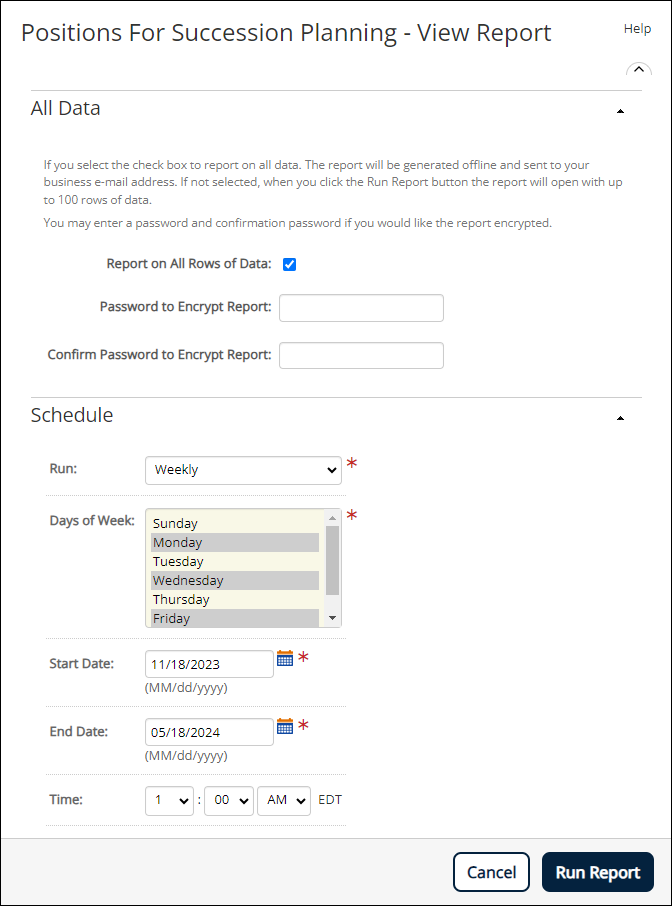 Positions For Succession Planning - View Report

Help

All Data

If you select the check box to report on all data. The report will be generated offline and sent to your business e-mail address. If not selected, when you click the Run Report button the report will open with up to 100 rows of data.

You may enter a password and confirmation password if you would like the report encrypted.

Report on All Rows of Data:

Password to Encrypt Report:

Confirm Password to Encrypt Report:

Schedule

Run: Weekly *

Days of Week: Sunday Monday Tuesday Wednesday Thursday Friday *

Start Date: 11/18/2023 *
(MM/dd/yyyy)

End Date: 05/18/2024 *
(MM/dd/yyyy)

Time: 1 : 00 AM EDT

Cancel

Run Report